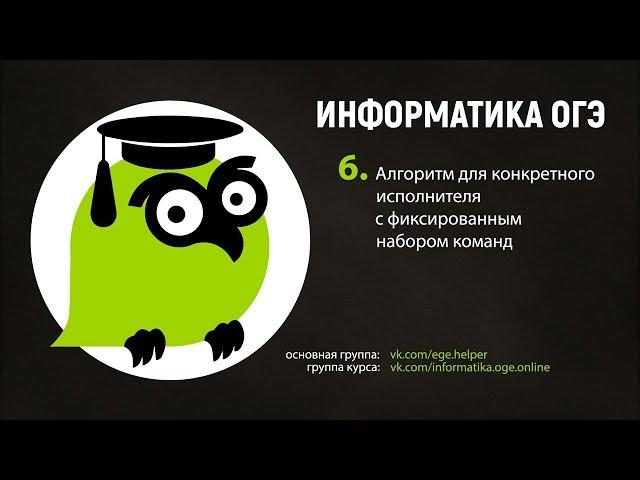 ИНФОРМАТИКА ОГЭ

6. Алгоритм для конкретного исполнителя с фиксированным набором команд

основная группа: vk.com/ege.helper
группа курса: vk.com/informatika.oge.online